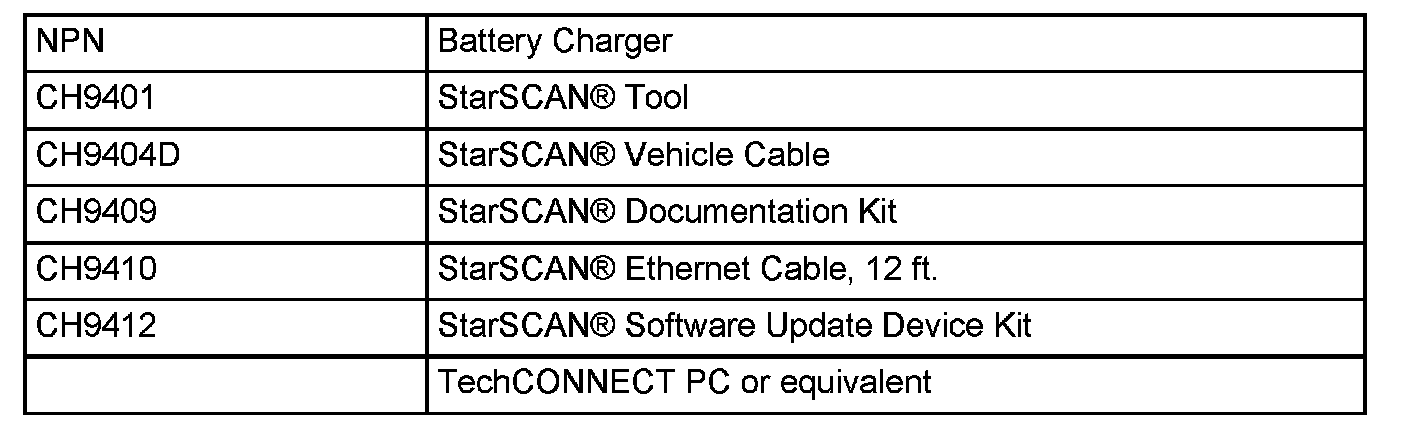 | NPN | Battery Charger |
|---|---|
| CH9401 | StarSCAN® Tool |
| CH9404D | StarSCAN® Vehicle Cable |
| CH9409 | StarSCAN® Documentation Kit |
| CH9410 | StarSCAN® Ethernet Cable, 12 ft. |
| CH9412 | StarSCAN® Software Update Device Kit |
| | TechCONNECT PC or equivalent |